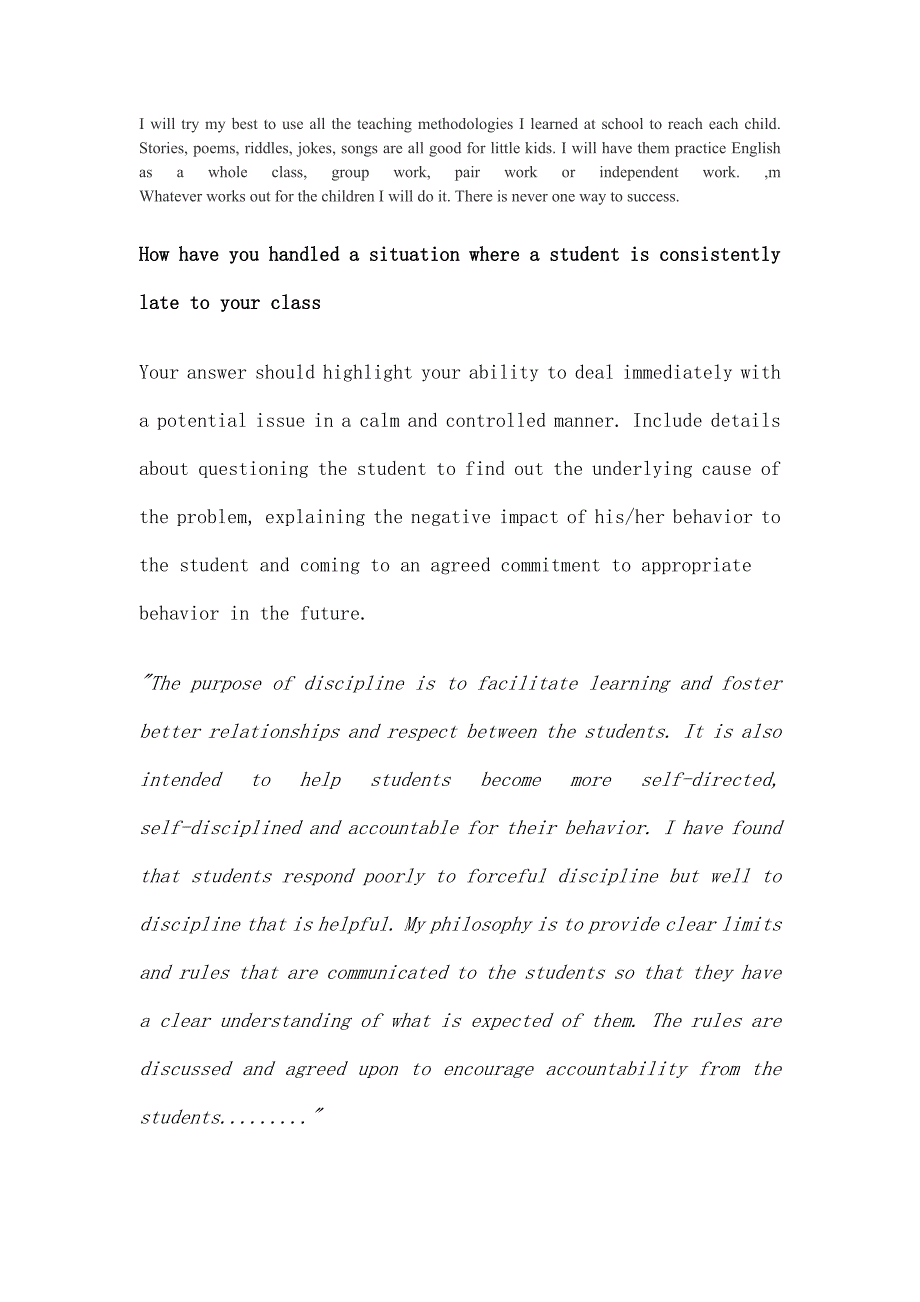 I will try my best to use all the teaching methodologies I learned at school to reach each child. Stories, poems, riddles, jokes, songs are all good for little kids. I will have them practice English as a whole class, group work, pair work or independent work. ,m Whatever works out for the children I will do it. There is never one way to success.

How have you handled a situation where a student is consistently late to your class

Your answer should highlight your ability to deal immediately with a potential issue in a calm and controlled manner. Include details about questioning the student to find out the underlying cause of the problem, explaining the negative impact of his/her behavior to the student and coming to an agreed commitment to appropriate behavior in the future.

"The purpose of discipline is to facilitate learning and foster better relationships and respect between the students. It is also intended to help students become more self-directed, self-disciplined and accountable for their behavior. I have found that students respond poorly to forceful discipline but well to discipline that is helpful. My philosophy is to provide clear limits and rules that are communicated to the students so that they have a clear understanding of what is expected of them. The rules are discussed and agreed upon to encourage accountability from the students........."